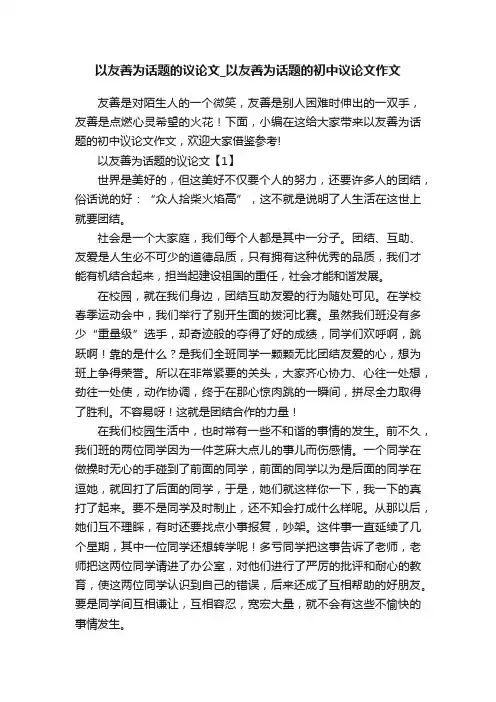 以友善为话题的议论文_以友善为话题的初中议论文作文

友善是对陌生人的一个微笑，友善是别人困难时伸出的一双手，友善是点燃心灵希望的火花！下面，小编在这给大家带来以友善为话题的初中议论文作文，欢迎大家借鉴参考!

以友善为话题的议论文【1】

世界是美好的，但这美好不仅要个人的努力，还要许多人的团结，俗话说的好：“众人拾柴火焰高”，这不就是说明了人生活在这世上就要团结。

社会是一个大家庭，我们每个人都是其中一分子。团结、互助、友爱是人生必不可少的道德品质，只有拥有这种优秀的品质，我们才能有机结合起来，担当起建设祖国的重任，社会才能和谐发展。

在校园，就在我们身边，团结互助友爱的行为随处可见。在学校春季运动会中，我们举行了别开生面的拔河比赛。虽然我们班没有多少“重量级”选手，却奇迹般的夺得了好的成绩，同学们欢呼啊，跳跃啊！靠的是什么？是我们全班同学一颗颗无比团结友爱的心，想为班上争得荣誉。所以在非常紧要的关头，大家齐心协力、心往一处想，劲往一处使，动作协调，终于在那心惊肉跳的一瞬间，拼尽全力取得了胜利。不容易呀！这就是团结合作的力量！

在我们校园生活中，也时常有一些不和谐的事情的发生。前不久，我们班的两位同学因为一件芝麻大点儿的事儿而伤感情。一个同学在做操时无心的手碰到了前面的同学，前面的同学以为是后面的同学在逗她，就回打了后面的同学，于是，她们就这样你一下，我一下的真打了起来。要不是同学及时制止，还不知会打成什么样呢。从那以后，她们互不理睬，有时还要找点小事报复，吵架。这件事一直延续了几个星期，其中一位同学还想转学呢！多亏同学把这事告诉了老师，老师把这两位同学请进了办公室，对他们进行了严厉的批评和耐心的教育，使这两位同学认识到自己的错误，后来还成了互相帮助的好朋友。要是同学间互相谦让，互相容忍，宽宏大量，就不会有这些不愉快的事情发生。